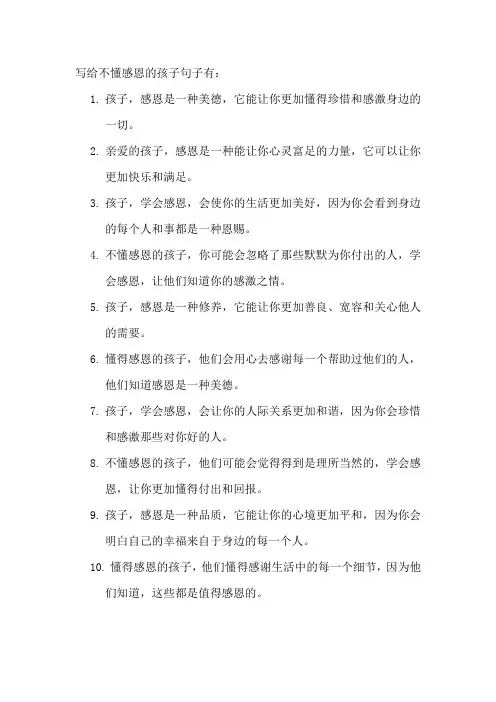 写给不懂感恩的孩子句子有：

1. 孩子，感恩是一种美德，它能让你更加懂得珍惜和感激身边的一切。

2. 亲爱的孩子，感恩是一种能让你心灵富足的力量，它可以让你更加快乐和满足。

3. 孩子，学会感恩，会使你的生活更加美好，因为你会看到身边的每个人和事都是一种恩赐。

4. 不懂感恩的孩子，你可能会忽略了那些默默为你付出的人，学会感恩，让他们知道你的感激之情。

5. 孩子，感恩是一种修养，它能让你更加善良、宽容和关心他人的需要。

6. 懂得感恩的孩子，他们会用心去感谢每一个帮助过他们的人，他们知道感恩是一种美德。

7. 孩子，学会感恩，会让你的人际关系更加和谐，因为你会珍惜和感激那些对你好的人。

8. 不懂感恩的孩子，他们可能会觉得得到是理所当然的，学会感恩，让你更加懂得付出和回报。

9. 孩子，感恩是一种品质，它能让你的心境更加平和，因为你会明白自己的幸福来自于身边的每一个人。

10. 懂得感恩的孩子，他们懂得感谢生活中的每一个细节，因为他们知道，这些都是值得感恩的。